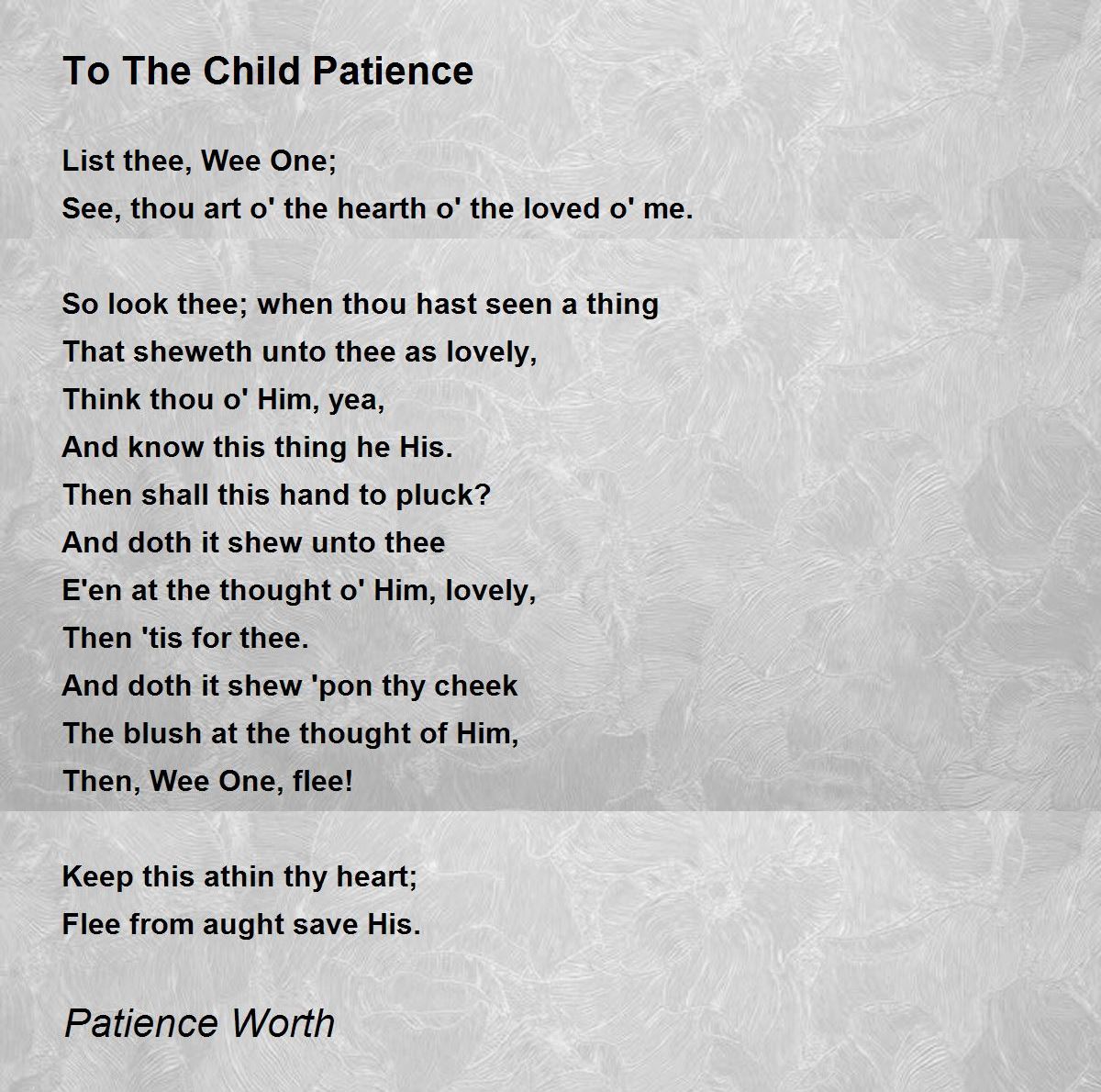 To The Child Patience

List thee, Wee One;
See, thou art o' the hearth o' the loved o' me.

So look thee; when thou hast seen a thing
That sheweth unto thee as lovely,
Think thou o' Him, yea,
And know this thing he His.
Then shall this hand to pluck?
And doth it shew unto thee
E'en at the thought o' Him, lovely,
Then 'tis for thee.
And doth it shew 'pon thy cheek
The blush at the thought of Him,
Then, Wee One, flee!

Keep this athin thy heart;
Flee from aught save His.

Patience Worth